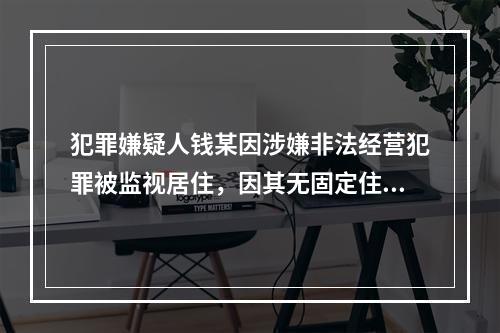 犯罪嫌疑人钱某因涉嫌非法经营犯罪被监视居住，因其无固定住...

logotype

TYPE MATTERS!